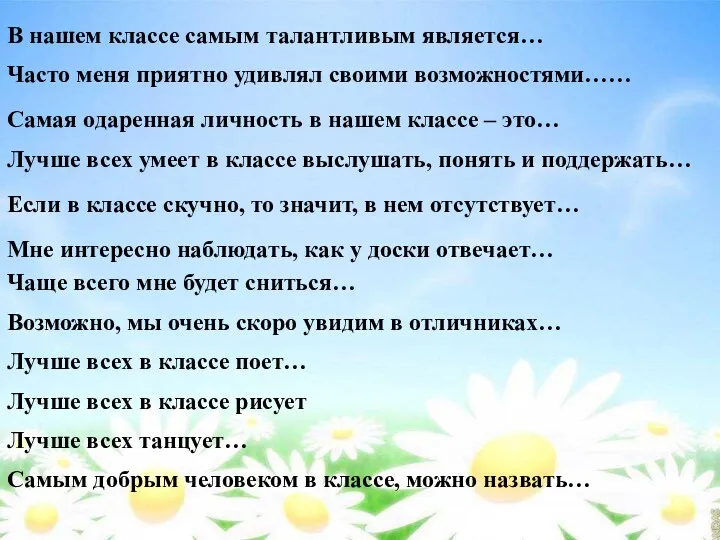 В нашем классе самым талантливым является…

Часто меня приятно удивлял своими возможностями……

Самая одаренная личность в нашем классе – это…

Лучше всех умеет в классе выслушать, понять и поддержать…

Если в классе скучно, то значит, в нем отсутствует…

Мне интересно наблюдать, как у доски отвечает…

Чаще всего мне будет сниться…

Возможно, мы очень скоро увидим в отличниках…

Лучше всех в классе поет…

Лучше всех в классе рисует

Лучше всех танцует…

Самым добрым человеком в классе, можно назвать…